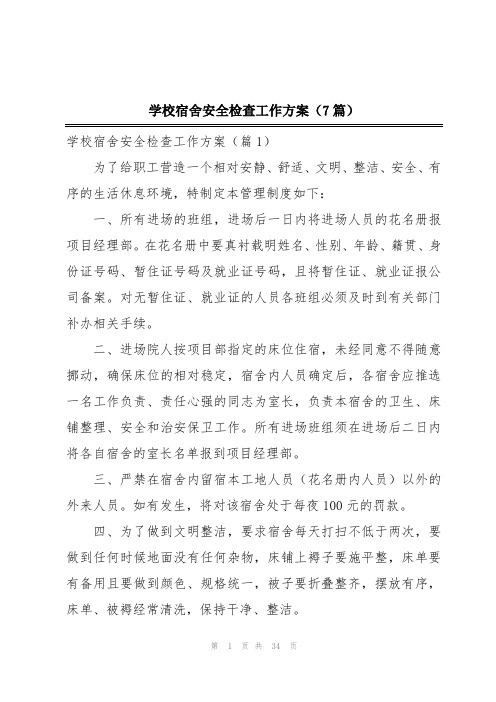 学校宿舍安全检查工作方案（7篇）

学校宿舍安全检查工作方案（篇1）

为了给职工营造一个相对安静、舒适、文明、整洁、安全、有序的生活休息环境，特制定本管理制度如下：

一、所有进场的班组，进场后一日内将进场人员的花名册报项目经理部。在花名册中要真衬载明姓名、性别、年龄、籍贯、身份证号码、暂住证号码及就业证号码，且将暂住证、就业证报公司备案。对无暂住证、就业证的人员各班组必须及时到有关部门补办相关手续。

二、进场院人按项目部指定的床位住宿，未经同意不得随意挪动，确保床位的相对稳定，宿舍内人员确定后，各宿舍应推选一名工作负责、责任心强的同志为室长，负责本宿舍的卫生、床铺整理、安全和治安保卫工作。所有进场班组须在进场后二日内将各自宿舍的室长名单报到项目经理部。

三、严禁在宿舍内留宿本工地人员（花名册内人员）以外的外来人员。如有发生，将对该宿舍处于每夜100元的罚款。

四、为了做到文明整洁，要求宿舍每天打扫不低于两次，要做到任何时候地面没有任何杂物，床铺上褥子要施平整，床单要有备用且要做到颜色、规格统一，被子要折叠整齐，摆放有序，床单、被褥经常清洗，保持干净、整洁。

第 1 页 共 34 页